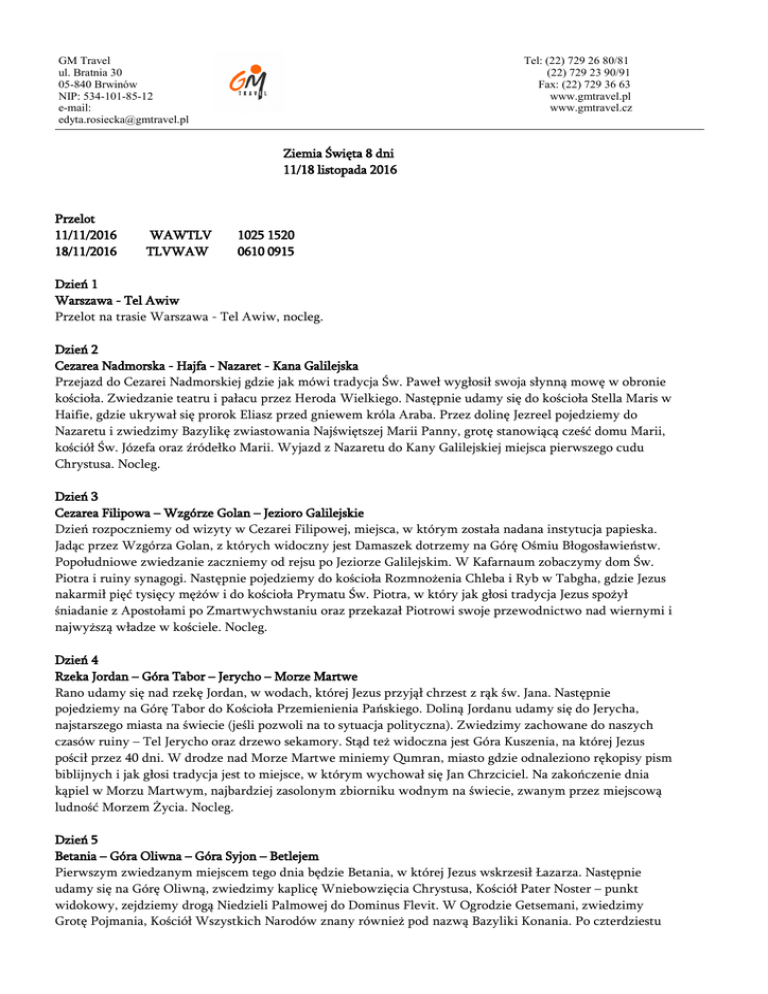 GM Travel
ul. Bratnia 30
05-840 Brwinów
NIP: 534-101-85-12
e-mail:
edyta.rosiecka@gmtravel.pl

GM TRAVEL

Tel: (22) 729 26 80/81
(22) 729 23 90/91
Fax: (22) 729 36 63
www.gmtravel.pl
www.gmtravel.cz

Ziemia Święta 8 dni
11/18 listopada 2016

Przelot
11/11/2016 WAWTLV 1025 1520
18/11/2016 TLVWAW 0610 0915

Dzień 1
Warszawa - Tel Awiw
Przelot na trasie Warszawa - Tel Awiw, nocleg.

Dzień 2
Cezarea Nadmorska - Hajfa - Nazaret - Kana Galilejska
Przejazd do Cezarei Nadmorskiej gdzie jak mówi tradycja Św. Paweł wygłosił swoja słynną mowę w obronie kościoła. Zwiedzanie teatru i pałacu przez Heroda Wielkiego. Następnie udamy się do kościoła Stella Maris w Haifie, gdzie ukrywał się prorok Eliasz przed gniewem króla Araba. Przez dolinę Jezreel pojedziemy do Nazaretu i zwiedzimy Bazylikę zwiastowania Najświętszej Marii Panny, grotę stanowiącą cześć domu Marii, kościół Św. Józefa oraz źródełko Marii. Wyjazd z Nazaretu do Kany Galilejskiej miejsca pierwszego cudu Chrystusa. Nocleg.

Dzień 3
Cezarea Filipowa – Wzgórze Golan – Jezioro Galilejskie
Dzień rozpoczniemy od wizyty w Cezarei Filipowej, miejsca, w którym została nadana instytucja papieska. Jadąc przez Wzgórza Golan, z których widoczny jest Damaszek dotrzemy na Górę Ośmiu Błogosławieństw. Popołudniowe zwiedzanie zaczniemy od rejsu po Jeziorze Galilejskim. W Kafarnaum zobaczymy dom Św. Piotra i ruiny synagogi. Następnie pojedziemy do kościoła Rozmnożenia Chleba i Ryb w Tabgha, gdzie Jezus nakarmił pięć tysięcy mężów i do kościoła Prymatu Św. Piotra, w który jak głosi tradycja Jezus spożył śniadanie z Apostołami po Zmartwychwstaniu oraz przekazał Piotrowi swoje przewodnictwo nad wiernymi i najwyższą władze w kościele. Nocleg.

Dzień 4
Rzeka Jordan – Góra Tabor – Jerycho – Morze Martwe
Rano udamy się nad rzekę Jordan, w wodach, której Jezus przyjął chrzest z rąk św. Jana. Następnie pojedziemy na Górę Tabor do Kościoła Przemienienia Pańskiego. Doliną Jordanu udamy się do Jerycha, najstarszego miasta na świecie (jeśli pozwoli na to sytuacja polityczna). Zwiedzimy zachowane do naszych czasów ruiny – Tel Jerycho oraz drzewo sekamory. Stąd też widoczna jest Góra Kuszenia, na której Jezus pościł przez 40 dni. W drodze nad Morze Martwe miniemy Qumran, miasto gdzie odnaleziono rękopisy pism biblijnych i jak głosi tradycja jest to miejsce, w którym wychował się Jan Chrzciciel. Na zakończenie dnia kąpiel w Morzu Martwym, najbardziej zasolonym zbiorniku wodnym na świecie, zwanym przez miejscową ludność Morzem Życia. Nocleg.

Dzień 5
Betania – Góra Oliwna – Góra Syjon – Betlejem
Pierwszym zwiedzanym miejscem tego dnia będzie Betania, w której Jezus wskrzesił Łazarza. Następnie udamy się na Górę Oliwną, zwiedzimy kaplicę Wniebowzięcia Chrystusa, Kościół Pater Noster – punkt widokowy, zejdziemy drogą Niedzieli Palmowej do Dominus Flevit. W Ogrodzie Getsemani, zwiedzimy Grotę Pojmania, Kościół Wszystkich Narodów znany również pod nazwą Bazyliki Konania. Po czterdziestu